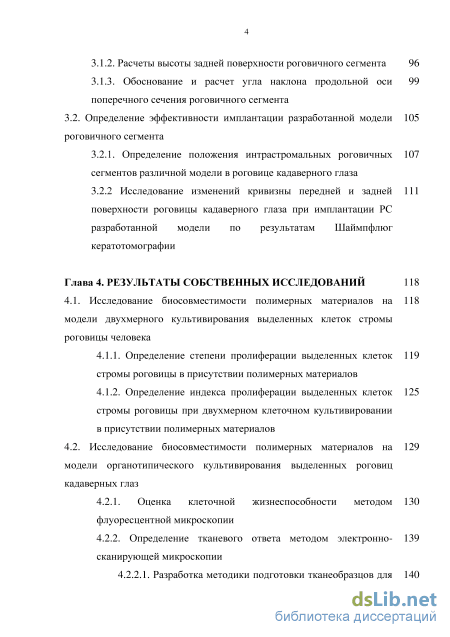 4

3.1.2. Расчеты высоты задней поверхности роговичного сегмента 96

3.1.3. Обоснование и расчет угла наклона продольной оси поперечного сечения роговичного сегмента 99

3.2. Определение эффективности имплантации разработанной модели роговичного сегмента 105

3.2.1. Определение положения интрастромальных роговичных сегментов различной модели в роговице кадаверного глаза 107

3.2.2 Исследование изменений кривизны передней и задней поверхности роговицы кадаверного глаза при имплантации РС разработанной модели по результатам Шаймпфлюг кератотомографии 111

Глава 4. РЕЗУЛЬТАТЫ СОБСТВЕННЫХ ИССЛЕДОВАНИЙ 118

4.1. Исследование биосовместимости полимерных материалов на модели двухмерного культивирования выделенных клеток стромы роговицы человека 118

4.1.1. Определение степени пролиферации выделенных клеток стромы роговицы в присутствии полимерных материалов 119

4.1.2. Определение индекса пролиферации выделенных клеток стромы роговицы при двухмерном клеточном культивировании в присутствии полимерных материалов 125

4.2. Исследование биосовместимости полимерных материалов на модели органотипического культивирования выделенных роговиц кадаверных глаз 129

4.2.1. Оценка клеточной жизнеспособности методом флуоресцентной микроскопии 130

4.2.2. Определение тканевого ответа методом электронно-сканирующей микроскопии 139

4.2.2.1. Разработка методики подготовки тканеобразцов для 140

dsLib.net
библиотека диссертаций